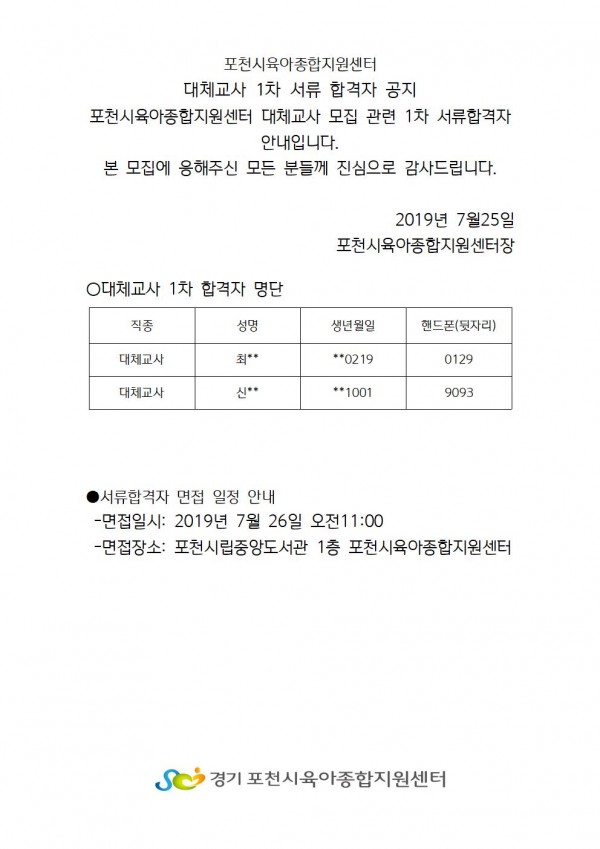 포천시육아종합지원센터

대체교사 1차 서류 합격자 공지

포천시육아종합지원센터 대체교사 모집 관련 1차 서류합격자 안내입니다.

본 모집에 응해주신 모든 분들께 진심으로 감사드립니다.

2019년 7월25일

포천시육아종합지원센터장

○대체교사 1차 합격자 명단

| 직종 | 성명 | 생년월일 | 핸드폰(뒷자리) |
|---|---|---|---|
| 대체교사 | 최** | **0219 | 0129 |
| 대체교사 | 신** | **1001 | 9093 |

●서류합격자 면접 일정 안내

-면접일시: 2019년 7월 26일 오전11:00

-면접장소: 포천시립중앙도서관 1층 포천시육아종합지원센터

경기 포천시육아종합지원센터